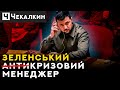 Ч Чекалкин

ЗЕЛЕНСЬКИЙ
АНТИКРИЗОВИЙ
МЕНЕДЖЕР